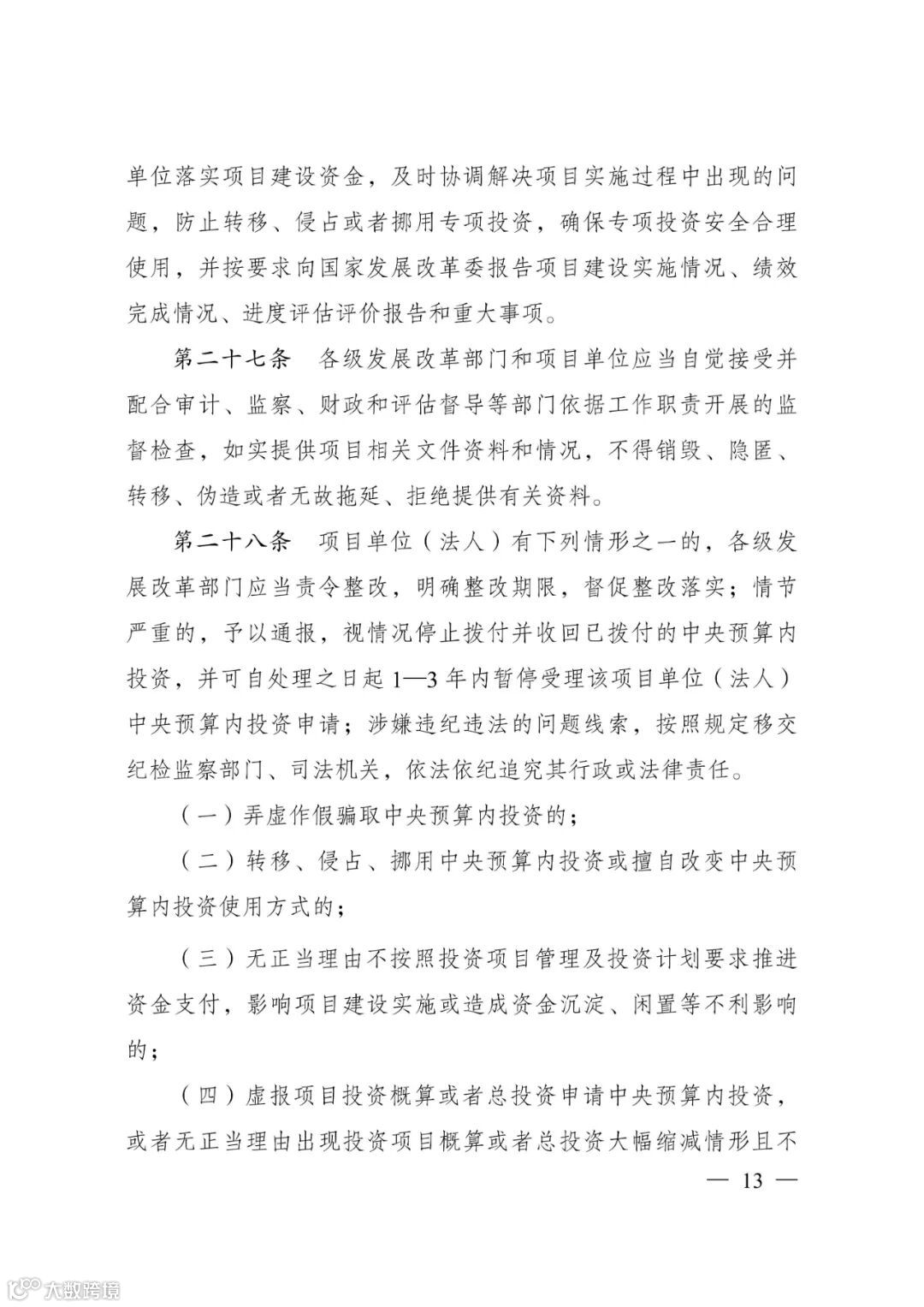 单位落实项目建设资金，及时协调解决项目实施过程中出现的问题，防止转移、侵占或者挪用专项投资，确保专项投资安全合理使用，并按要求向国家发展改革委报告项目建设实施情况、绩效完成情况、进度评估评价报告和重大事项。

第二十七条　各级发展改革部门和项目单位应当自觉接受并配合审计、监察、财政和评估督导等部门依据工作职责开展的监督检查，如实提供项目相关文件资料和情况，不得销毁、隐匿、转移、伪造或者无故拖延、拒绝提供有关资料。

第二十八条　项目单位（法人）有下列情形之一的，各级发展改革部门应当责令整改，明确整改期限，督促整改落实；情节严重的，予以通报，视情况停止拨付并收回已拨付的中央预算内投资，并可自处理之日起1—3年内暂停受理该项目单位（法人）中央预算内投资申请；涉嫌违纪违法的问题线索，按照规定移交纪检监察部门、司法机关，依法依纪追究其行政或法律责任。

（一）弄虚作假骗取中央预算内投资的；

（二）转移、侵占、挪用中央预算内投资或擅自改变中央预算内投资使用方式的；

（三）无正当理由不按照投资项目管理及投资计划要求推进资金支付，影响项目建设实施或造成资金沉淀、闲置等不利影响的；

（四）虚报项目投资概算或者总投资申请中央预算内投资，或者无正当理由出现投资项目概算或者总投资大幅缩减情形且不

— 13 —

大数跨境